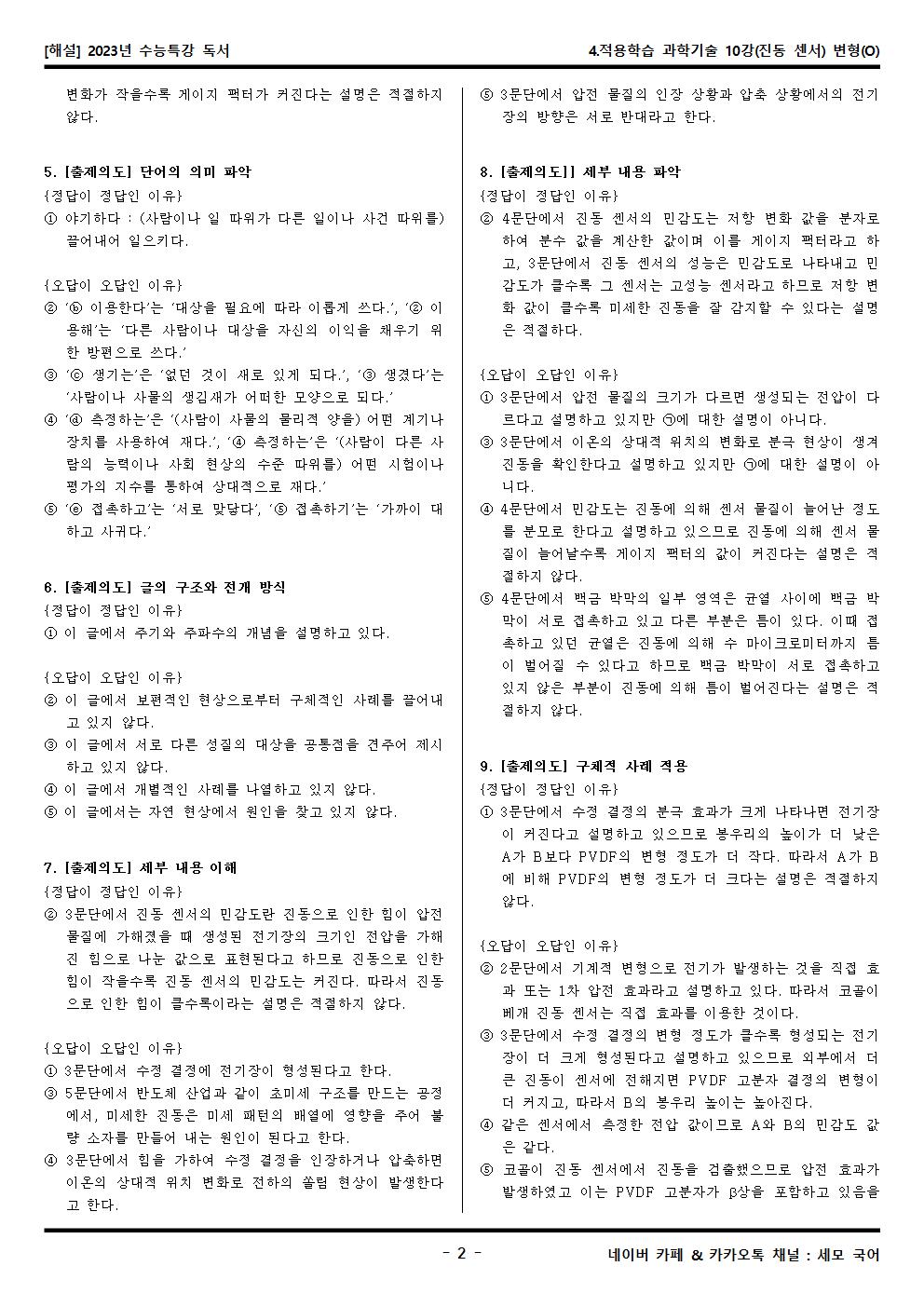 [해설] 2023년 수능특강 독서

4.적용학습 과학기술 10강(진동 센서) 변형(O)

변화가 작을수록 게이지 팩터가 커진다는 설명은 적절하지 않다.

5. [출제의도] 단어의 의미 파악
{정답이 정답인 이유}
① 야기하다 : (사람이나 일 따위가 다른 일이나 사건 따위를) 끌어내어 일으키다.

{오답이 오답인 이유}
② 'ⓑ 이용한다'는 '대상을 필요에 따라 이롭게 쓰다.', '② 이용해'는 '다른 사람이나 대상을 자신의 이익을 채우기 위한 방편으로 쓰다.'
③ 'ⓒ 생기는'은 '없던 것이 새로 있게 되다.', '③ 생겼다'는 '사람이나 사물의 생김새가 어떠한 모양으로 되다.'
④ 'ⓓ 측정하는'은 '(사람이 사물의 물리적 양을) 어떤 계기나 장치를 사용하여 재다.', '④ 측정하는'은 '(사람이 다른 사람의 능력이나 사회 현상의 수준 따위를) 어떤 시험이나 평가의 지수를 통하여 상대적으로 재다.'
⑤ 'ⓔ 접촉하고'는 '서로 맞닿다', '⑤ 접촉하기'는 '가까이 대하고 사귀다.'

6. [출제의도] 글의 구조와 전개 방식
{정답이 정답인 이유}
① 이 글에서 주기와 주파수의 개념을 설명하고 있다.

{오답이 오답인 이유}
② 이 글에서 보편적인 현상으로부터 구체적인 사례를 끌어내고 있지 않다.
③ 이 글에서 서로 다른 성질의 대상을 공통점을 견주어 제시하고 있지 않다.
④ 이 글에서 개별적인 사례를 나열하고 있지 않다.
⑤ 이 글에서는 자연 현상에서 원인을 찾고 있지 않다.

7. [출제의도] 세부 내용 이해
{정답이 정답인 이유}
② 3문단에서 진동 센서의 민감도란 진동으로 인한 힘이 압전 물질에 가해졌을 때 생성된 전기장의 크기인 전압을 가해진 힘으로 나눈 값으로 표현된다고 하므로 진동으로 인한 힘이 작을수록 진동 센서의 민감도는 커진다. 따라서 진동으로 인한 힘이 클수록이라는 설명은 적절하지 않다.

{오답이 오답인 이유}
① 3문단에서 수정 결정에 전기장이 형성된다고 한다.
③ 5문단에서 반도체 산업과 같이 초미세 구조를 만드는 공정에서, 미세한 진동은 미세 패턴의 배열에 영향을 주어 불량 소자를 만들어 내는 원인이 된다고 한다.
④ 3문단에서 힘을 가하여 수정 결정을 인장하거나 압축하면 이온의 상대적 위치 변화로 전하의 쏠림 현상이 발생한다고 한다.

⑤ 3문단에서 압전 물질의 인장 상황과 압축 상황에서의 전기장의 방향은 서로 반대라고 한다.

8. [출제의도]] 세부 내용 파악
{정답이 정답인 이유}
② 4문단에서 진동 센서의 민감도는 저항 변화 값을 분자로 하여 분수 값을 계산한 값이며 이를 게이지 팩터라고 하고, 3문단에서 진동 센서의 성능은 민감도로 나타내고 민감도가 클수록 그 센서는 고성능 센서라고 하므로 저항 변화 값이 클수록 미세한 진동을 잘 감지할 수 있다는 설명은 적절하다.

{오답이 오답인 이유}
① 3문단에서 압전 물질의 크기가 다르면 생성되는 전압이 다르다고 설명하고 있지만 ㉠에 대한 설명이 아니다.
③ 3문단에서 이온의 상대적 위치의 변화로 분극 현상이 생겨 진동을 확인한다고 설명하고 있지만 ㉠에 대한 설명이 아니다.
④ 4문단에서 민감도는 진동에 의해 센서 물질이 늘어난 정도를 분모로 한다고 설명하고 있으므로 진동에 의해 센서 물질이 늘어날수록 게이지 팩터의 값이 커진다는 설명은 적절하지 않다.
⑤ 4문단에서 백금 박막의 일부 영역은 균열 사이에 백금 박막이 서로 접촉하고 있고 다른 부분은 틈이 있다. 이때 접촉하고 있던 균열은 진동에 의해 수 마이크로미터까지 틈이 벌어질 수 있다고 하므로 백금 박막이 서로 접촉하고 있지 않은 부분이 진동에 의해 틈이 벌어진다는 설명은 적절하지 않다.

9. [출제의도] 구체적 사례 적용
{정답이 정답인 이유}
① 3문단에서 수정 결정의 분극 효과가 크게 나타나면 전기장이 커진다고 설명하고 있으므로 봉우리의 높이가 더 낮은 A가 B보다 PVDF의 변형 정도가 더 작다. 따라서 A가 B에 비해 PVDF의 변형 정도가 더 크다는 설명은 적절하지 않다.

{오답이 오답인 이유}
② 2문단에서 기계적 변형으로 전기가 발생하는 것을 직접 효과 또는 1차 압전 효과라고 설명하고 있다. 따라서 코골이 베개 진동 센서는 직접 효과를 이용한 것이다.
③ 3문단에서 수정 결정의 변형 정도가 클수록 형성되는 전기장이 더 크게 형성된다고 설명하고 있으므로 외부에서 더 큰 진동이 센서에 전해지면 PVDF 고분자 결정의 변형이 더 커지고, 따라서 B의 봉우리 높이는 높아진다.
④ 같은 센서에서 측정한 전압 값이므로 A와 B의 민감도 값은 같다.
⑤ 코골이 진동 센서에서 진동을 검출했으므로 압전 효과가 발생하였고 이는 PVDF 고분자가 β상을 포함하고 있음을

- 2 -

네이버 카페 & 카카오톡 채널 : 세모 국어